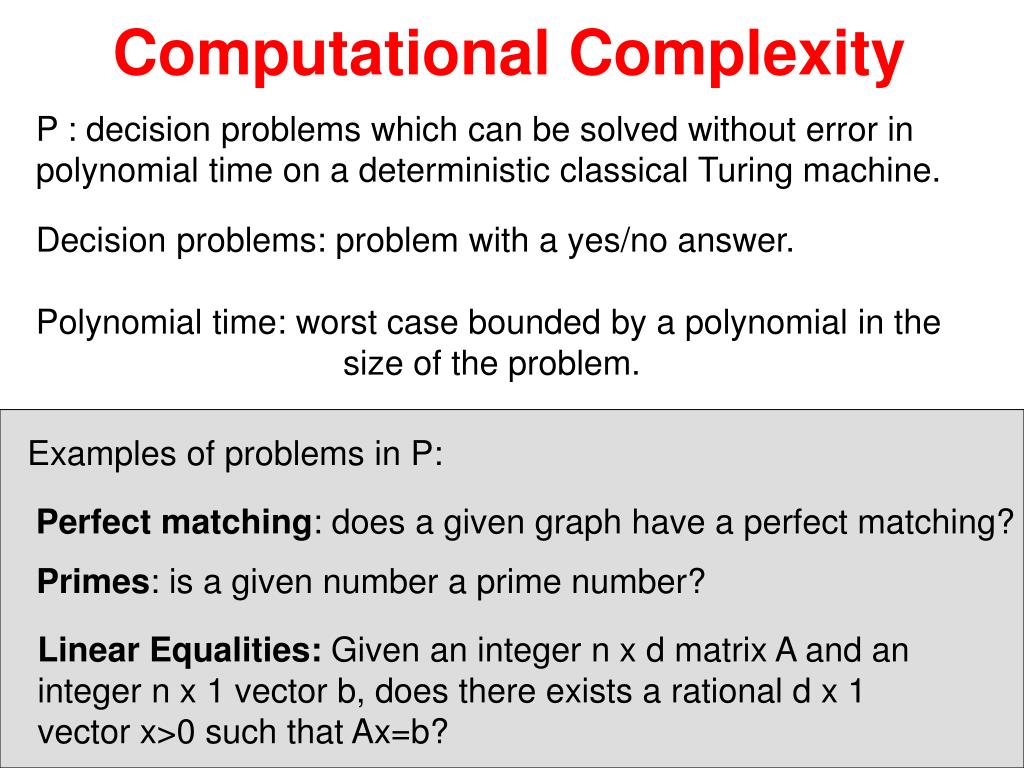 Computational Complexity

P : decision problems which can be solved without error in polynomial time on a deterministic classical Turing machine.

Decision problems: problem with a yes/no answer.

Polynomial time: worst case bounded by a polynomial in the size of the problem.

Examples of problems in P:

Perfect matching: does a given graph have a perfect matching?

Primes: is a given number a prime number?

Linear Equalities: Given an integer n x d matrix A and an integer n x 1 vector b, does there exists a rational d x 1 vector x>0 such that Ax=b?